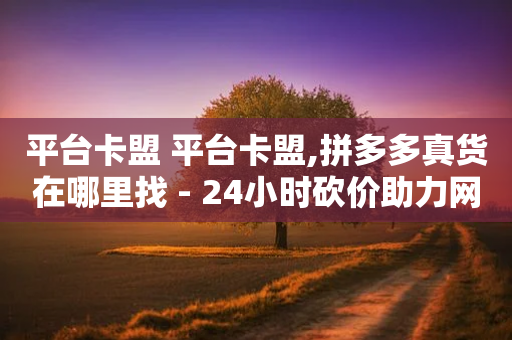 平台卡盟 平台卡盟,拼多多真货在哪里找 - 24小时砍价助力网